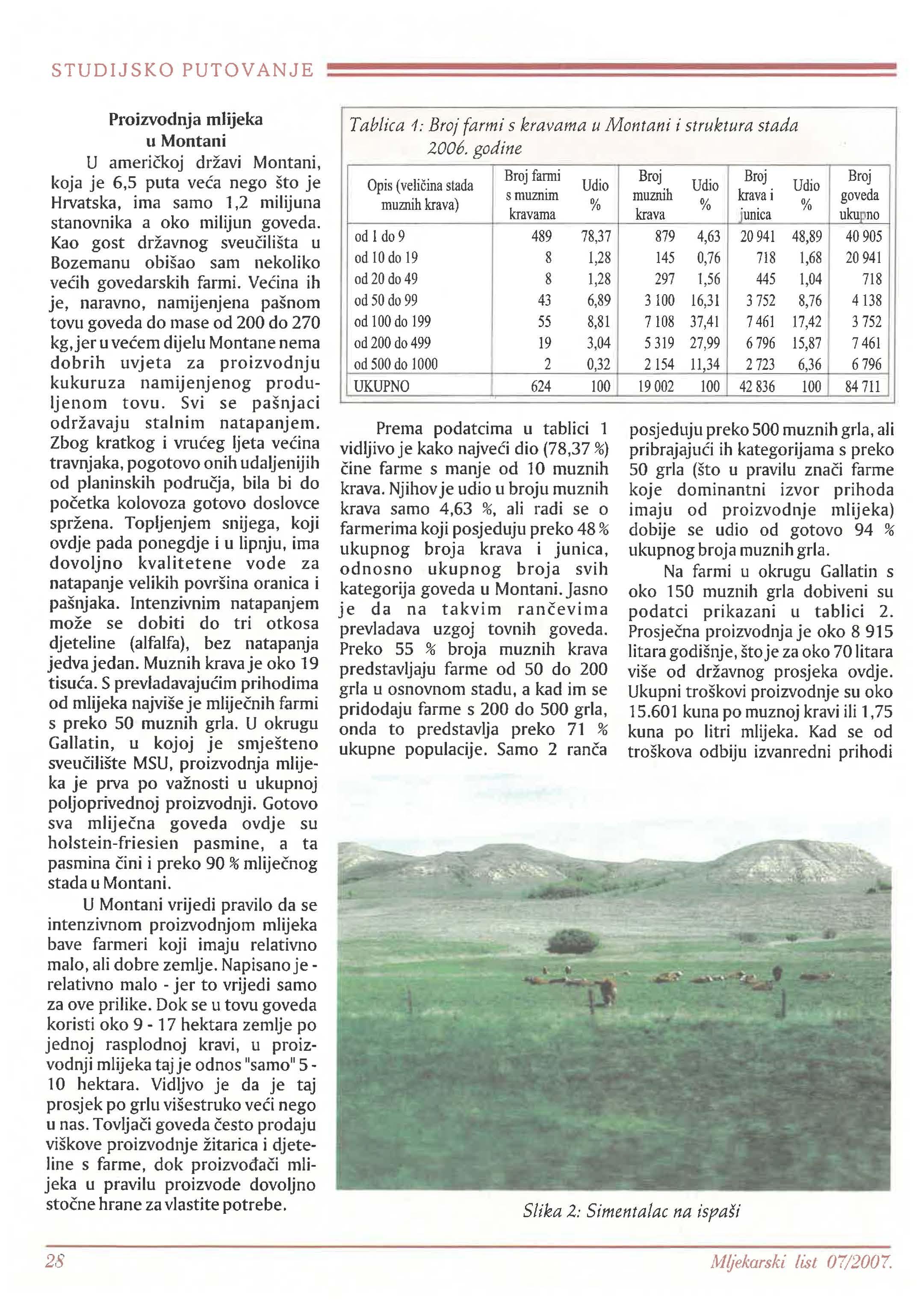 STUDIJSKO PUTOVANJE

Proizvodnja mlijeka u Montani

U američkoj državi Montani, koja je 6,5 puta veća nego što je Hrvatska, ima samo 1,2 milijuna stanovnika a oko milijun goveda. Kao gost državnog sveučilišta u Bozemanu obišao sam nekoliko većih govedarskih farmi. Većina ih je, naravno, namijenjena pašnom tovu goveda do mase od 200 do 270 kg, jer u većem dijelu Montane nema dobrih uvjeta za proizvodnju kukuruza namijenjenog produljenom tovu. Svi se pašnjaci održavaju stalnim natapanjem. Zbog kratkog i vrućeg ljeta većina travnjaka, pogotovo onih udaljenijih od planinskih područja, bila bi do početka kolovoza gotovo doslovce spržena. Topljenjem snijega, koji ovdje pada ponegdje i u lipnju, ima dovoljno kvalitetene vode za natapanje velikih površina oranica i pašnjaka. Intenzivnim natapanjem može se dobiti do tri otkosa djeteline (alfalfa), bez natapanja jedva jedan. Muznih krava je oko 19 tisuća. S prevladavajućim prihodima od mlijeka najviše je mliječnih farmi s preko 50 muznih grla. U okrugu Gallatin, u kojoj je smješteno sveučilište MSU, proizvodnja mlijeka je prva po važnosti u ukupnoj poljoprivednoj proizvodnji. Gotovo sva mliječna goveda ovdje su holstein-friesien pasmine, a ta pasmina čini i preko 90 % mliječnog stada u Montani.

U Montani vrijedi pravilo da se intenzivnom proizvodnjom mlijeka bave farmeri koji imaju relativno malo, ali dobre zemlje. Napisano je - relativno malo - jer to vrijedi samo za ove prilike. Dok se u tovu goveda koristi oko 9 - 17 hektara zemlje po jednoj rasplodnoj kravi, u proizvodnji mlijeka taj je odnos "samo" 5 - 10 hektara. Vidljvo je da je taj prosjek po grlu višestruko veći nego u nas. Tovljači goveda često prodaju viškove proizvodnje žitarica i djeteline s farme, dok proizvođači mlijeka u pravilu proizvode dovoljno stočne hrane za vlastite potrebe.

Tablica 1: Broj farmi s kravama u Montani i struktura stada 2006. godine

| Opis (veličina stada muznih krava) | Broj farmi s muznim kravama | Udio % | Broj muznih krava | Udio % | Broj krava i junica | Udio % | Broj goveda ukupno |
|---|---|---|---|---|---|---|---|
| od 1 do 9 | 489 | 78,37 | 879 | 4,63 | 20 941 | 48,89 | 40 905 |
| od 10 do 19 | 8 | 1,28 | 145 | 0,76 | 718 | 1,68 | 20 941 |
| od 20 do 49 | 8 | 1,28 | 297 | 1,56 | 445 | 1,04 | 718 |
| od 50 do 99 | 43 | 6,89 | 3 100 | 16,31 | 3 752 | 8,76 | 4 138 |
| od 100 do 199 | 55 | 8,81 | 7 108 | 37,41 | 7 461 | 17,42 | 3 752 |
| od 200 do 499 | 19 | 3,04 | 5 319 | 27,99 | 6 796 | 15,87 | 7 461 |
| od 500 do 1000 | 2 | 0,32 | 2 154 | 11,34 | 2 723 | 6,36 | 6 796 |
| UKUPNO | 624 | 100 | 19 002 | 100 | 42 836 | 100 | 84 711 |

Prema podatcima u tablici 1 vidljivo je kako najveći dio (78,37 %) čine farme s manje od 10 muznih krava. Njihov je udio u broju muznih krava samo 4,63 %, ali radi se o farmerima koji posjeduju preko 48 % ukupnog broja krava i junica, odnosno ukupnog broja svih kategorija goveda u Montani. Jasno je da na takvim rančevima prevladava uzgoj tovnih goveda. Preko 55 % broja muznih krava predstavljaju farme od 50 do 200 grla u osnovnom stadu, a kad im se pridodaju farme s 200 do 500 grla, onda to predstavlja preko 71 % ukupne populacije. Samo 2 ranča posjeduju preko 500 muznih grla, ali pribrajajući ih kategorijama s preko 50 grla (što u pravilu znači farme koje dominantni izvor prihoda imaju od proizvodnje mlijeka) dobije se udio od gotovo 94 % ukupnog broja muznih grla.

Na farmi u okrugu Gallatin s oko 150 muznih grla dobiveni su podatci prikazani u tablici 2. Prosječna proizvodnja je oko 8 915 litara godišnje, što je za oko 70 litara više od državnog prosjeka ovdje. Ukupni troškovi proizvodnje su oko 15.601 kuna po muznoj kravi ili 1,75 kuna po litri mlijeka. Kad se od troškova odbiju izvanredni prihodi

Slika 2: Simentalac na ispaši

28

Mljekarski list 07/2007.